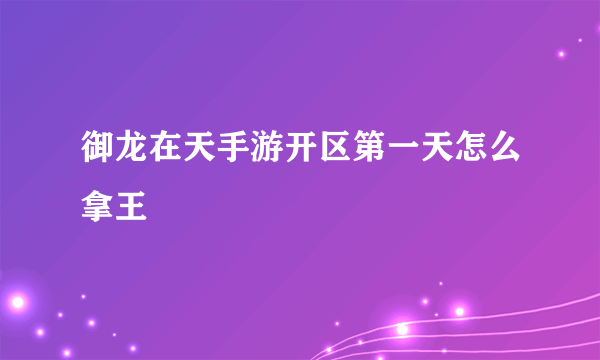 御龙在天手游开区第一天怎么拿王